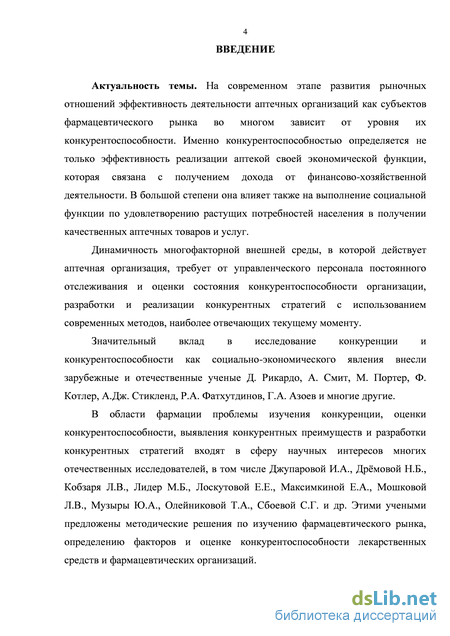 4

ВВЕДЕНИЕ

Актуальность темы. На современном этапе развития рыночных отношений эффективность деятельности аптечных организаций как субъектов фармацевтического рынка во многом зависит от уровня их конкурентоспособности. Именно конкурентоспособностью определяется не только эффективность реализации аптекой своей экономической функции, которая связана с получением дохода от финансово-хозяйственной деятельности. В большой степени она влияет также на выполнение социальной функции по удовлетворению растущих потребностей населения в получении качественных аптечных товаров и услуг.

Динамичность многофакторной внешней среды, в которой действует аптечная организация, требует от управленческого персонала постоянного отслеживания и оценки состояния конкурентоспособности организации, разработки и реализации конкурентных стратегий с использованием современных методов, наиболее отвечающих текущему моменту.

Значительный вклад в исследование конкуренции и конкурентоспособности как социально-экономического явления внесли зарубежные и отечественные ученые Д. Рикардо, А. Смит, М. Портер, Ф. Котлер, А.Дж. Стикленд, Р.А. Фатхутдинов, Г.А. Азоев и многие другие.

В области фармации проблемы изучения конкуренции, оценки конкурентоспособности, выявления конкурентных преимуществ и разработки конкурентных стратегий входят в сферу научных интересов многих отечественных исследователей, в том числе Джупаровой И.А., Дрёмовой Н.Б., Кобзаря Л.В., Лидер М.Б., Лоскутовой Е.Е., Максимкиной Е.А., Мошковой Л.В., Музыры Ю.А., Олейниковой Т.А., Сбоевой С.Г. и др. Этими учеными предложены методические решения по изучению фармацевтического рынка, определению факторов и оценке конкурентоспособности лекарственных средств и фармацевтических организаций.

dsLib.net
библиотека диссертаций